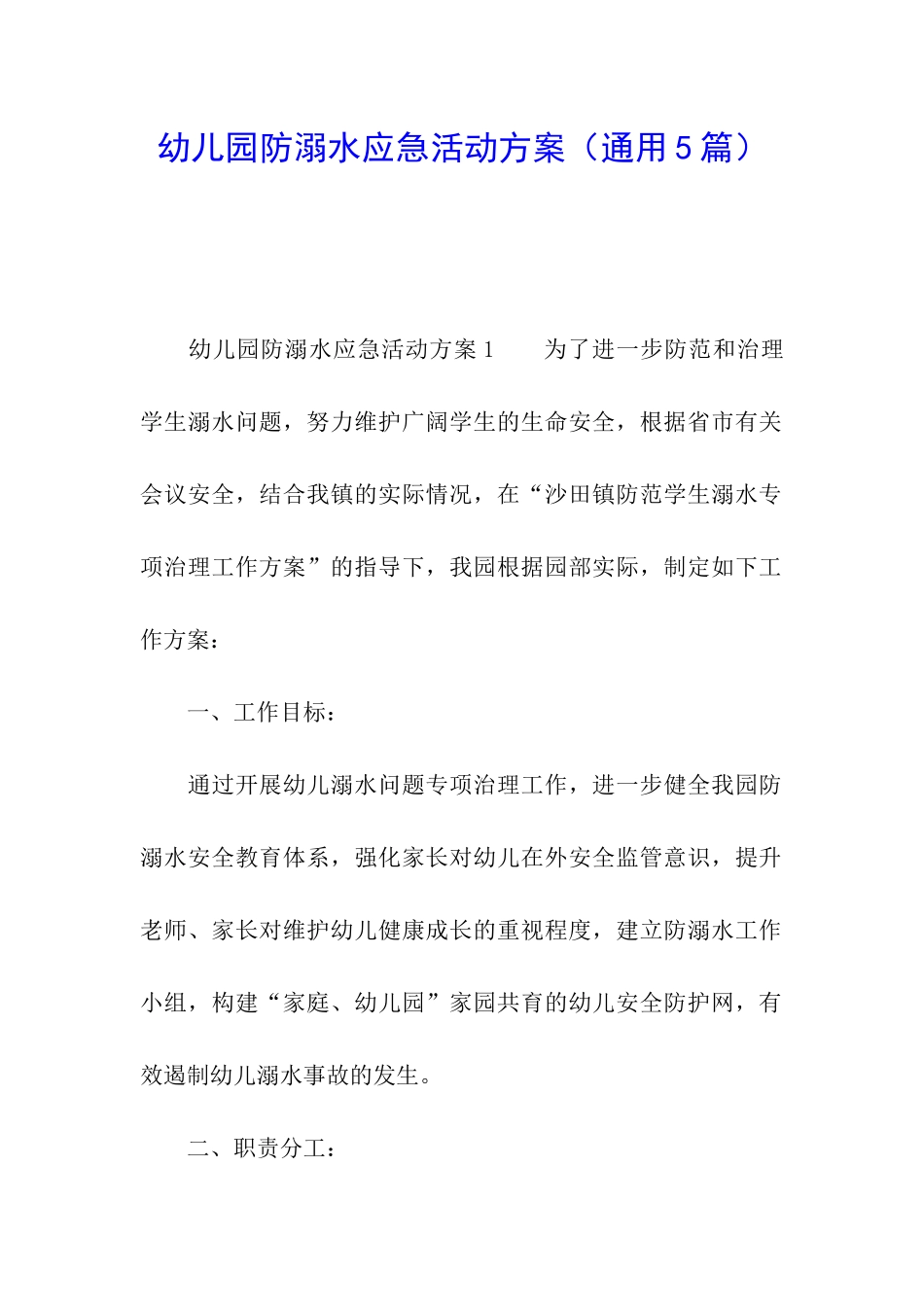 幼儿园防溺水应急活动方案（通用5篇）

幼儿园防溺水应急活动方案1　　为了进一步防范和治理学生溺水问题，努力维护广阔学生的生命安全，根据省市有关会议安全，结合我镇的实际情况，在“沙田镇防范学生溺水专项治理工作方案”的指导下，我园根据园部实际，制定如下工作方案：

一、工作目标：

通过开展幼儿溺水问题专项治理工作，进一步健全我园防溺水安全教育体系，强化家长对幼儿在外安全监管意识，提升老师、家长对维护幼儿健康成长的重视程度，建立防溺水工作小组，构建“家庭、幼儿园”家园共育的幼儿安全防护网，有效遏制幼儿溺水事故的发生。

二、职责分工：